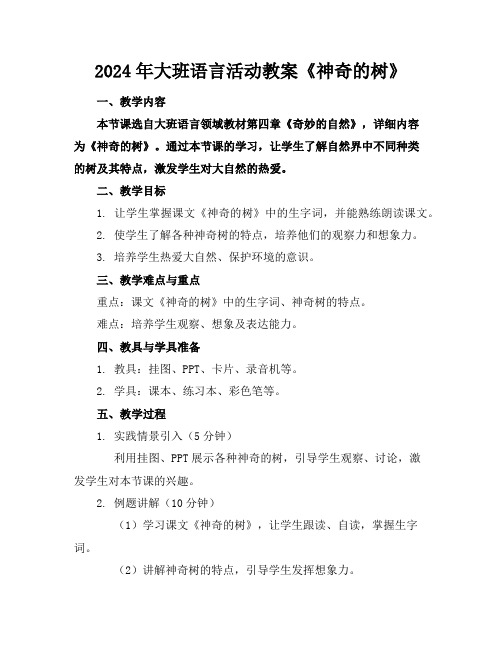 2024年大班语言活动教案《神奇的树》

一、教学内容

本节课选自大班语言领域教材第四章《奇妙的自然》，详细内容为《神奇的树》。通过本节课的学习，让学生了解自然界中不同种类的树及其特点，激发学生对大自然的热爱。

二、教学目标

1. 让学生掌握课文《神奇的树》中的生字词，并能熟练朗读课文。

2. 使学生了解各种神奇树的特点，培养他们的观察力和想象力。

3. 培养学生热爱大自然、保护环境的意识。

三、教学难点与重点

重点：课文《神奇的树》中的生字词、神奇树的特点。

难点：培养学生观察、想象及表达能力。

四、教具与学具准备

1. 教具：挂图、PPT、卡片、录音机等。

2. 学具：课本、练习本、彩色笔等。

五、教学过程

1. 实践情景引入（5分钟）

利用挂图、PPT展示各种神奇的树，引导学生观察、讨论，激发学生对本节课的兴趣。

2. 例题讲解（10分钟）

（1）学习课文《神奇的树》，让学生跟读、自读，掌握生字词。

（2）讲解神奇树的特点，引导学生发挥想象力。